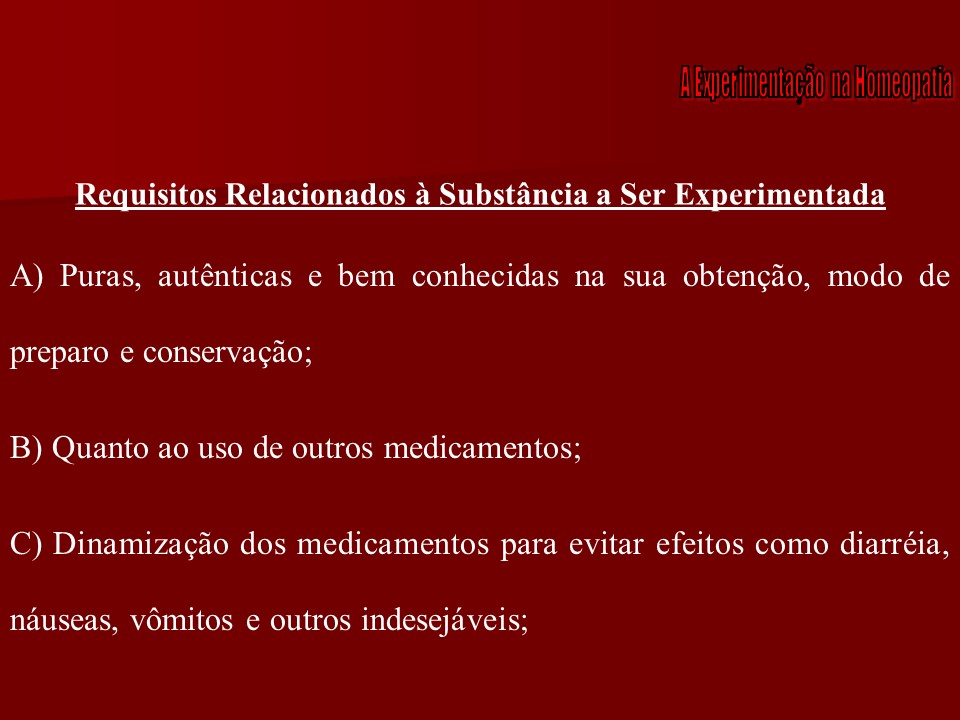 A Experimentação na Homeopatia

Requisitos Relacionados à Substância a Ser Experimentada

A) Puras, autênticas e bem conhecidas na sua obtenção, modo de preparo e conservação;

B) Quanto ao uso de outros medicamentos;

C) Dinamização dos medicamentos para evitar efeitos como diarréia, náuseas, vômitos e outros indesejáveis;